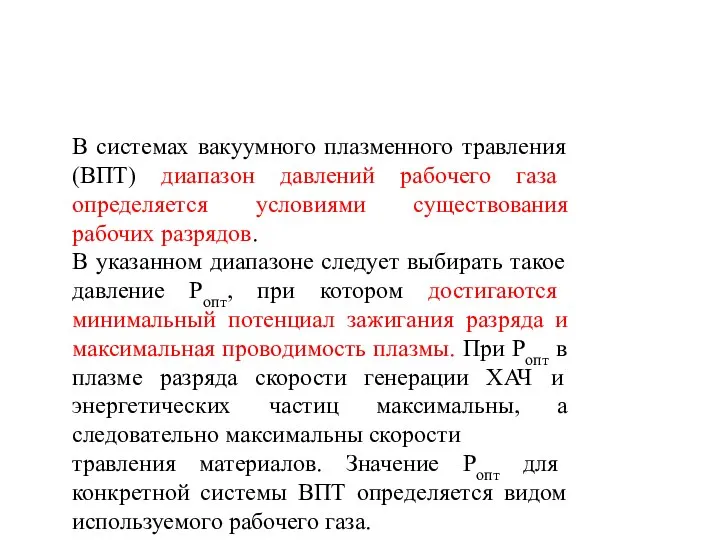 В системах вакуумного плазменного травления (ВПТ) диапазон давлений рабочего газа определяется условиями существования рабочих разрядов.
В указанном диапазоне следует выбирать такое давление $P_{опт}$, при котором достигаются минимальный потенциал зажигания разряда и максимальная проводимость плазмы. При $P_{опт}$ в плазме разряда скорости генерации ХАЧ и энергетических частиц максимальны, а следовательно максимальны скорости травления материалов. Значение $P_{опт}$ для конкретной системы ВПТ определяется видом используемого рабочего газа.